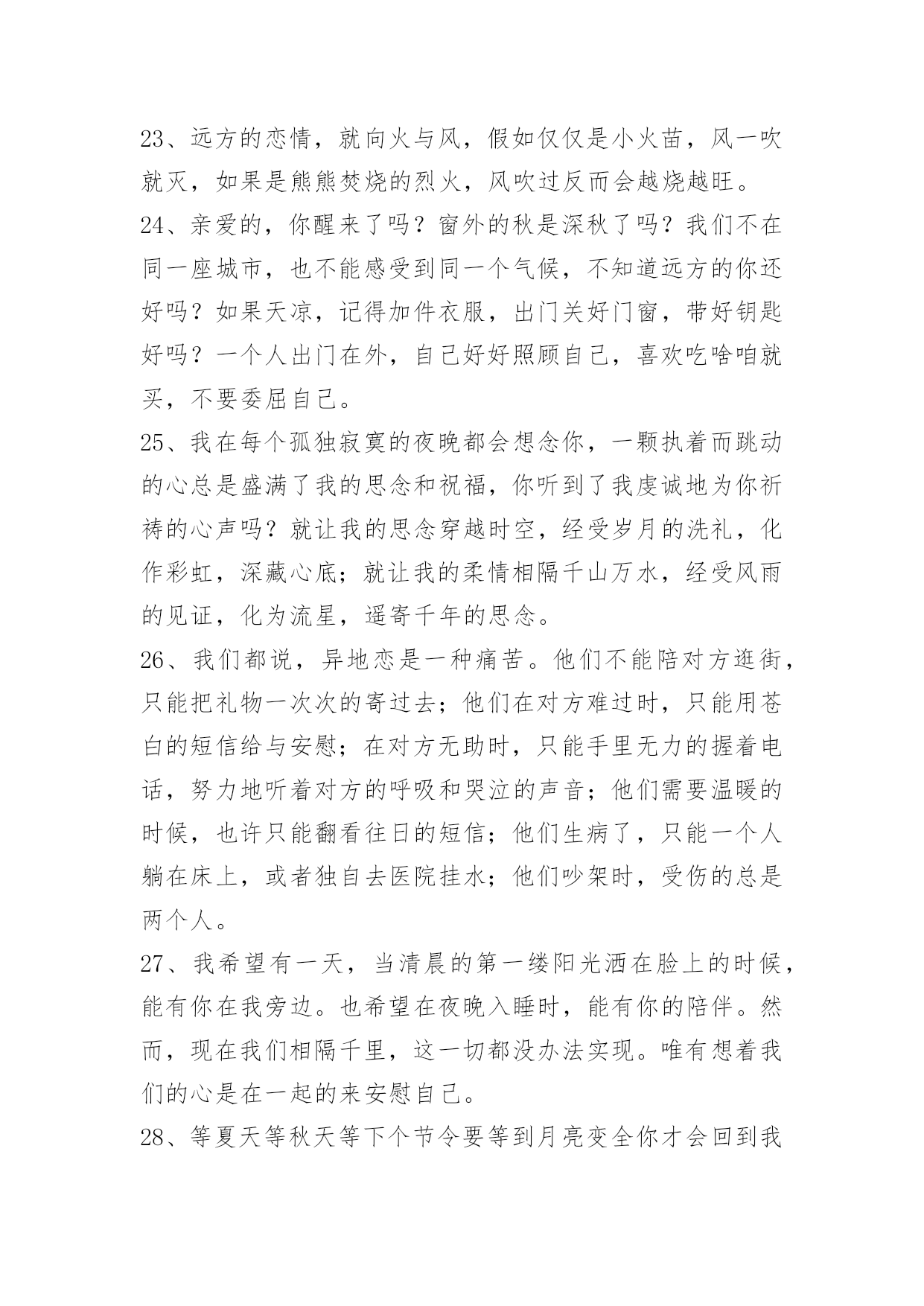 23、远方的恋情，就向火与风，假如仅仅是小火苗，风一吹就灭，如果是熊熊焚烧的烈火，风吹过反而会越烧越旺。

24、亲爱的，你醒来了吗？窗外的秋是深秋了吗？我们不在同一座城市，也不能感受到同一个气候，不知道远方的你还好吗？如果天凉，记得加件衣服，出门关好门窗，带好钥匙好吗？一个人出门在外，自己好好照顾自己，喜欢吃啥咱就买，不要委屈自己。

25、我在每个孤独寂寞的夜晚都会想念你，一颗执着而跳动的心总是盛满了我的思念和祝福，你听到了我虔诚地为你祈祷的心声吗？就让我的思念穿越时空，经受岁月的洗礼，化作彩虹，深藏心底；就让我的柔情相隔千山万水，经受风雨的见证，化为流星，遥寄千年的思念。

26、我们都说，异地恋是一种痛苦。他们不能陪对方逛街，只能把礼物一次次的寄过去；他们在对方难过时，只能用苍白的短信给与安慰；在对方无助时，只能手里无力的握着电话，努力地听着对方的呼吸和哭泣的声音；他们需要温暖的时候，也许只能翻看往日的短信；他们生病了，只能一个人躺在床上，或者独自去医院挂水；他们吵架时，受伤的总是两个人。

27、我希望有一天，当清晨的第一缕阳光洒在脸上的时候，能有你在我旁边。也希望在夜晚入睡时，能有你的陪伴。然而，现在我们相隔千里，这一切都没办法实现。唯有想着我们的心是在一起的来安慰自己。

28、等夏天等秋天等下个节令要等到月亮变全你才会回到我